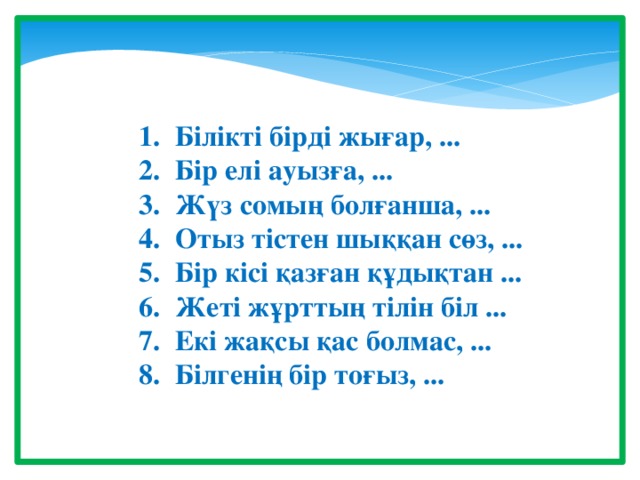 1. Білікті бірді жығар, ...
2. Бір елі ауызға, ...
3. Жүз сомың болғанша, ...
4. Отыз тістен шыққан сөз, ...
5. Бір кісі қазған құдықтан ...
6. Жеті жұрттың тілін біл ...
7. Екі жақсы қас болмас, ...
8. Білгенің бір тоғыз, ...